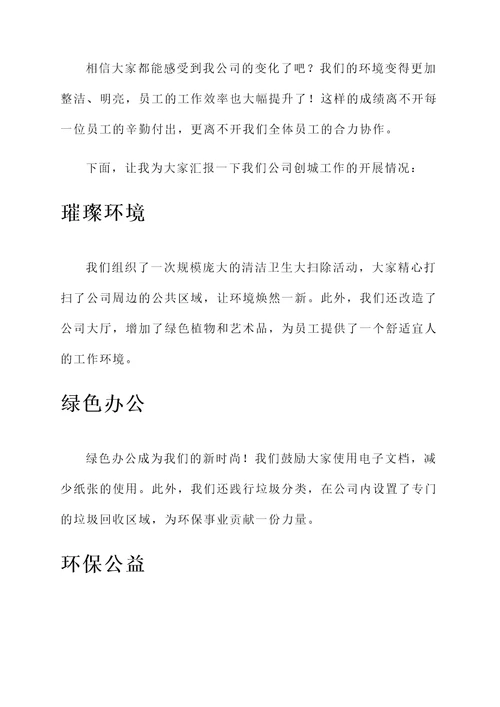 相信大家都能感受到我公司的变化了吧？我们的环境变得更加整洁、明亮，员工的工作效率也大幅提升了！这样的成绩离不开每一位员工的辛勤付出，更离不开我们全体员工的合力协作。

下面，让我为大家汇报一下我们公司创城工作的开展情况：

璀璨环境

我们组织了一次规模庞大的清洁卫生大扫除活动，大家精心打扫了公司周边的公共区域，让环境焕然一新。此外，我们还改造了公司大厅，增加了绿色植物和艺术品，为员工提供了一个舒适宜人的工作环境。

绿色办公

绿色办公成为我们的新时尚！我们鼓励大家使用电子文档，减少纸张的使用。此外，我们还践行垃圾分类，在公司内设置了专门的垃圾回收区域，为环保事业贡献一份力量。

环保公益